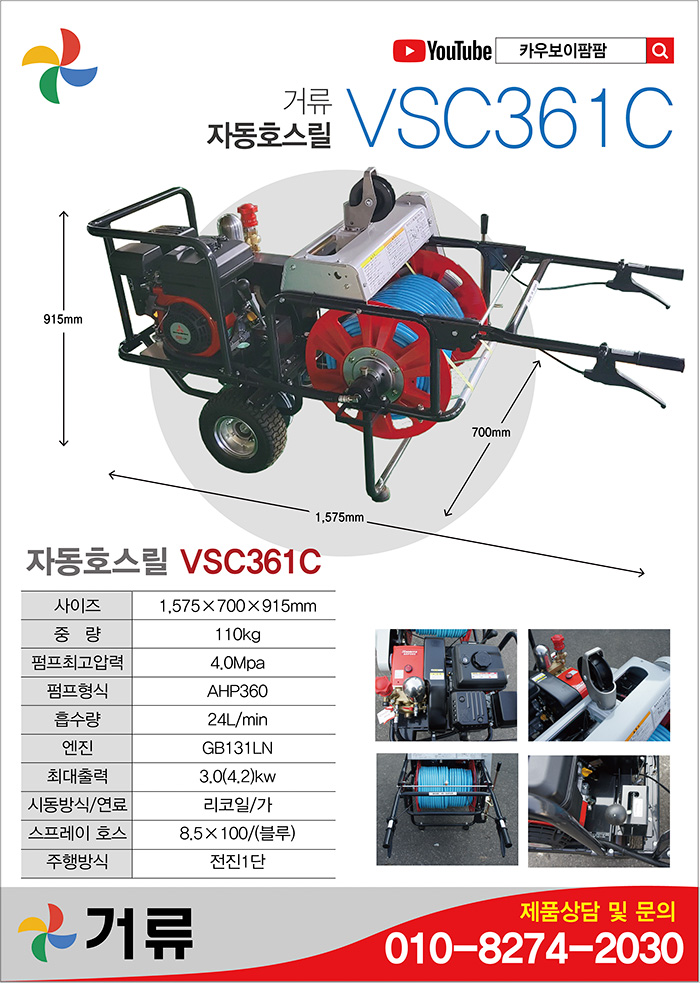 YouTube 카우보이팜팜

거류
자동호스릴 VSC361C

915mm

700mm

1,575mm

자동호스릴 VSC361C

| 사이즈 | 1,575×700×915mm |
|---|---|
| 중 량 | 110kg |
| 펌프최고압력 | 4.0Mpa |
| 펌프형식 | AHP360 |
| 흡수량 | 24L/min |
| 엔진 | GB131LN |
| 최대출력 | 3.0(4.2)kw |
| 시동방식/연료 | 리코일/가 |
| 스프레이 호스 | 8.5×100/(블루) |
| 주행방식 | 전진1단 |

거류

제품상담 및 문의
010-8274-2030